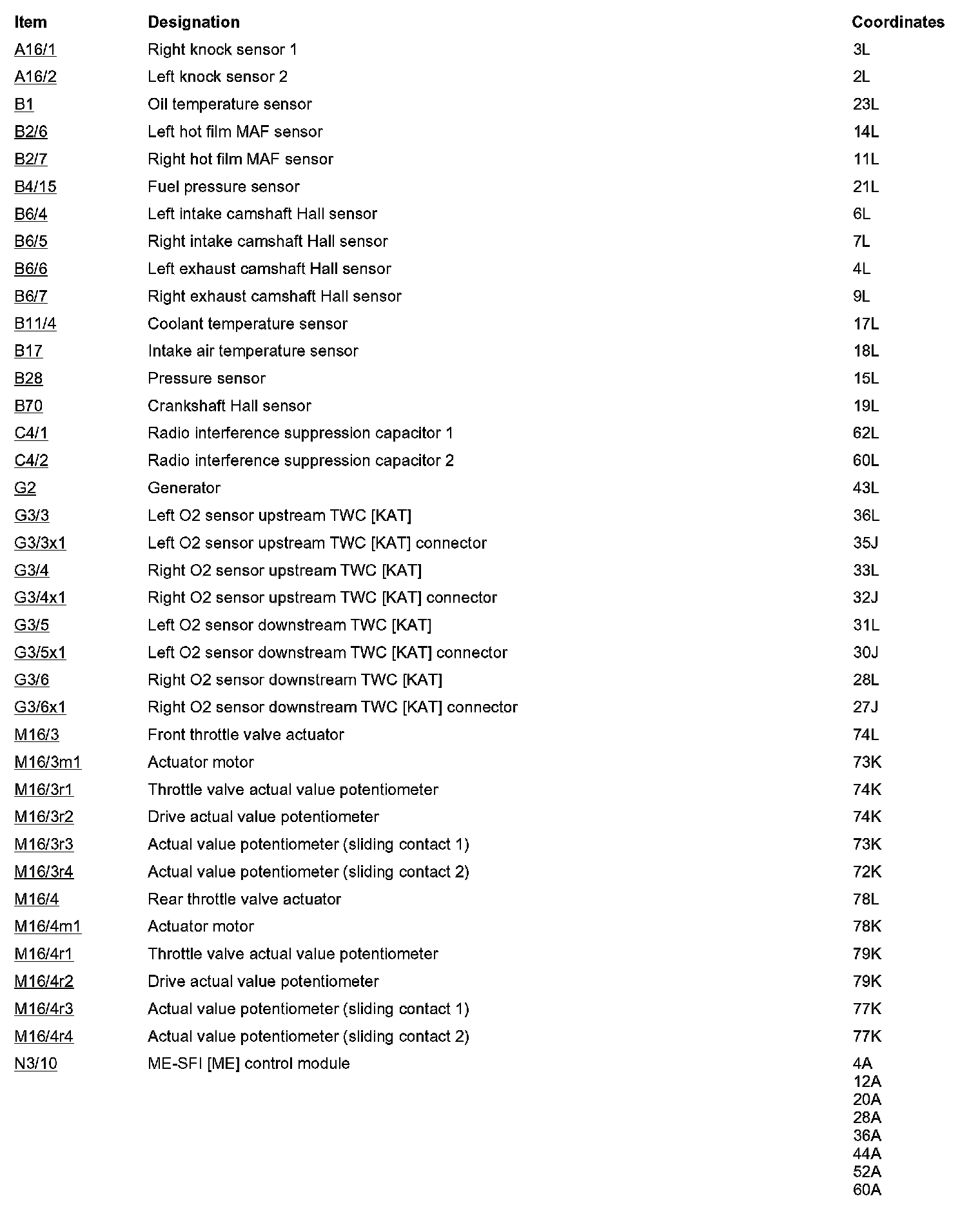 | Item | Designation | Coordinates |
|---|---|---|
| A16/1 | Right knock sensor 1 | 3L |
| A16/2 | Left knock sensor 2 | 2L |
| B1 | Oil temperature sensor | 23L |
| B2/6 | Left hot film MAF sensor | 14L |
| B2/7 | Right hot film MAF sensor | 11L |
| B4/15 | Fuel pressure sensor | 21L |
| B6/4 | Left intake camshaft Hall sensor | 6L |
| B6/5 | Right intake camshaft Hall sensor | 7L |
| B6/6 | Left exhaust camshaft Hall sensor | 4L |
| B6/7 | Right exhaust camshaft Hall sensor | 9L |
| B11/4 | Coolant temperature sensor | 17L |
| B17 | Intake air temperature sensor | 18L |
| B28 | Pressure sensor | 15L |
| B70 | Crankshaft Hall sensor | 19L |
| C4/1 | Radio interference suppression capacitor 1 | 62L |
| C4/2 | Radio interference suppression capacitor 2 | 60L |
| G2 | Generator | 43L |
| G3/3 | Left O2 sensor upstream TWC [KAT] | 36L |
| G3/3x1 | Left O2 sensor upstream TWC [KAT] connector | 35J |
| G3/4 | Right O2 sensor upstream TWC [KAT] | 33L |
| G3/4x1 | Right O2 sensor upstream TWC [KAT] connector | 32J |
| G3/5 | Left O2 sensor downstream TWC [KAT] | 31L |
| G3/5x1 | Left O2 sensor downstream TWC [KAT] connector | 30J |
| G3/6 | Right O2 sensor downstream TWC [KAT] | 28L |
| G3/6x1 | Right O2 sensor downstream TWC [KAT] connector | 27J |
| M16/3 | Front throttle valve actuator | 74L |
| M16/3m1 | Actuator motor | 73K |
| M16/3r1 | Throttle valve actual value potentiometer | 74K |
| M16/3r2 | Drive actual value potentiometer | 74K |
| M16/3r3 | Actual value potentiometer (sliding contact 1) | 73K |
| M16/3r4 | Actual value potentiometer (sliding contact 2) | 72K |
| M16/4 | Rear throttle valve actuator | 78L |
| M16/4m1 | Actuator motor | 78K |
| M16/4r1 | Throttle valve actual value potentiometer | 79K |
| M16/4r2 | Drive actual value potentiometer | 79K |
| M16/4r3 | Actual value potentiometer (sliding contact 1) | 77K |
| M16/4r4 | Actual value potentiometer (sliding contact 2) | 77K |
| N3/10 | ME-SFI [ME] control module | 4A 12A 20A 28A 36A 44A 52A 60A |